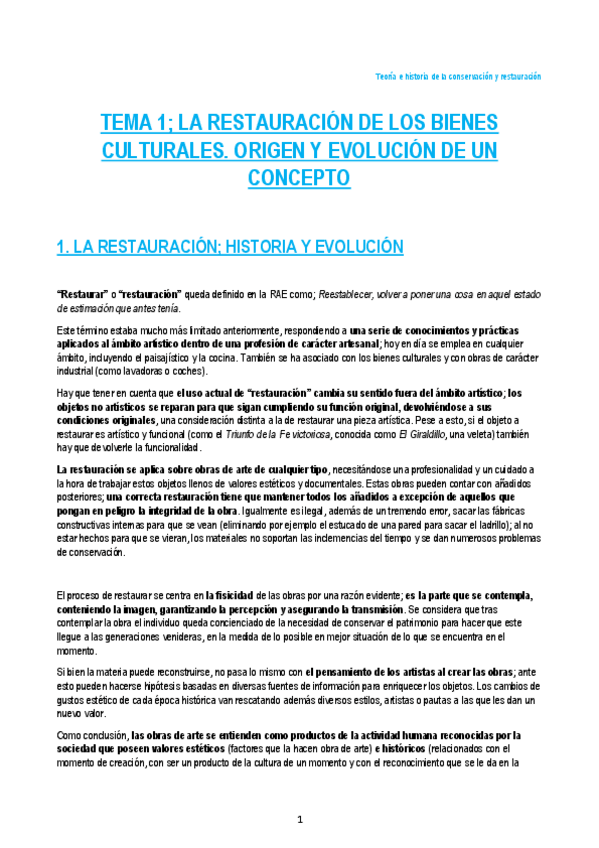 Teoría e historia de la conservación y restauración

TEMA 1; LA RESTAURACIÓN DE LOS BIENES CULTURALES. ORIGEN Y EVOLUCIÓN DE UN CONCEPTO

1. LA RESTAURACIÓN; HISTORIA Y EVOLUCIÓN

"Restaurar" o "restauración" queda definido en la RAE como; Reestablecer, volver a poner una cosa en aquel estado de estimación que antes tenía.

Este término estaba mucho más limitado anteriormente, respondiendo a una serie de conocimientos y prácticas aplicados al ámbito artístico dentro de una profesión de carácter artesanal; hoy en día se emplea en cualquier ámbito, incluyendo el paisajístico y la cocina. También se ha asociado con los bienes culturales y con obras de carácter industrial (como lavadoras o coches).

Hay que tener en cuenta que el uso actual de "restauración" cambia su sentido fuera del ámbito artístico; los objetos no artísticos se reparan para que sigan cumpliendo su función original, devolviéndose a sus condiciones originales, una consideración distinta a la de restaurar una pieza artística. Pese a esto, si el objeto a restaurar es artístico y funcional (como el Triunfo de la Fe victoriosa, conocida como El Giraldillo, una veleta) también hay que devolverle la funcionalidad.

La restauración se aplica sobre obras de arte de cualquier tipo, necesitándose una profesionalidad y un cuidado a la hora de trabajar estos objetos llenos de valores estéticos y documentales. Estas obras pueden contar con añadidos posteriores; una correcta restauración tiene que mantener todos los añadidos a excepción de aquellos que pongan en peligro la integridad de la obra. Igualmente es ilegal, además de un tremendo error, sacar las fábricas constructivas internas para que se vean (eliminando por ejemplo el estucado de una pared para sacar el ladrillo); al no estar hechos para que se vieran, los materiales no soportan las inclemencias del tiempo y se dan numerosos problemas de conservación.

El proceso de restaurar se centra en la fisicidad de las obras por una razón evidente; es la parte que se contempla, conteniendo la imagen, garantizando la percepción y asegurando la transmisión. Se considera que tras contemplar la obra el individuo queda concienciado de la necesidad de conservar el patrimonio para hacer que este llegue a las generaciones venideras, en la medida de lo posible en mejor situación de lo que se encuentra en el momento.

Si bien la materia puede reconstruirse, no pasa lo mismo con el pensamiento de los artistas al crear las obras; ante esto pueden hacerse hipótesis basadas en diversas fuentes de información para enriquecer los objetos. Los cambios de gustos estético de cada época histórica van rescatando además diversos estilos, artistas o pautas a las que les dan un nuevo valor.

Como conclusión, las obras de arte se entienden como productos de la actividad humana reconocidas por la sociedad que poseen valores estéticos (factores que la hacen obra de arte) e históricos (relacionados con el momento de creación, con ser un producto de la cultura de un momento y con el reconocimiento que se le da en la

1